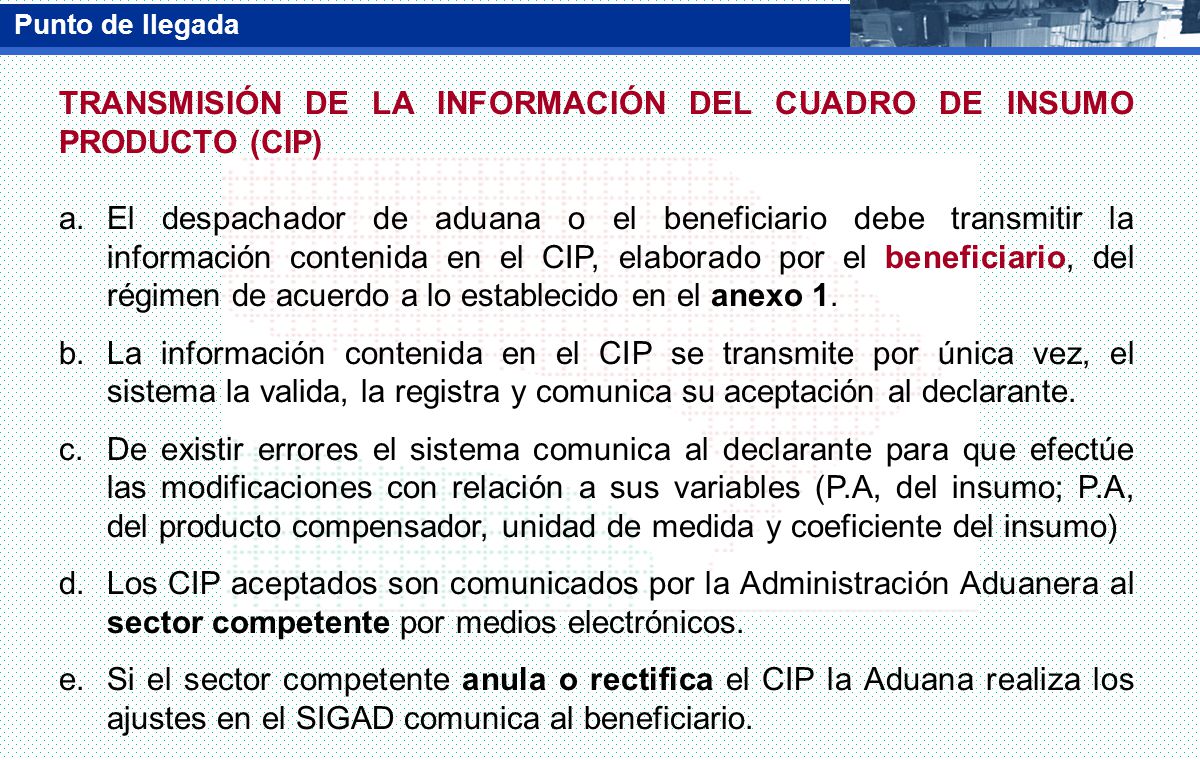 Punto de llegada

TRANSMISIÓN DE LA INFORMACIÓN DEL CUADRO DE INSUMO PRODUCTO (CIP)

a. El despachador de aduana o el beneficiario debe transmitir la información contenida en el CIP, elaborado por el beneficiario, del régimen de acuerdo a lo establecido en el anexo 1.

b. La información contenida en el CIP se transmite por única vez, el sistema la valida, la registra y comunica su aceptación al declarante.

c. De existir errores el sistema comunica al declarante para que efectúe las modificaciones con relación a sus variables (P.A, del insumo; P.A, del producto compensador, unidad de medida y coeficiente del insumo)

d. Los CIP aceptados son comunicados por la Administración Aduanera al sector competente por medios electrónicos.

e. Si el sector competente anula o rectifica el CIP la Aduana realiza los ajustes en el SIGAD comunica al beneficiario.